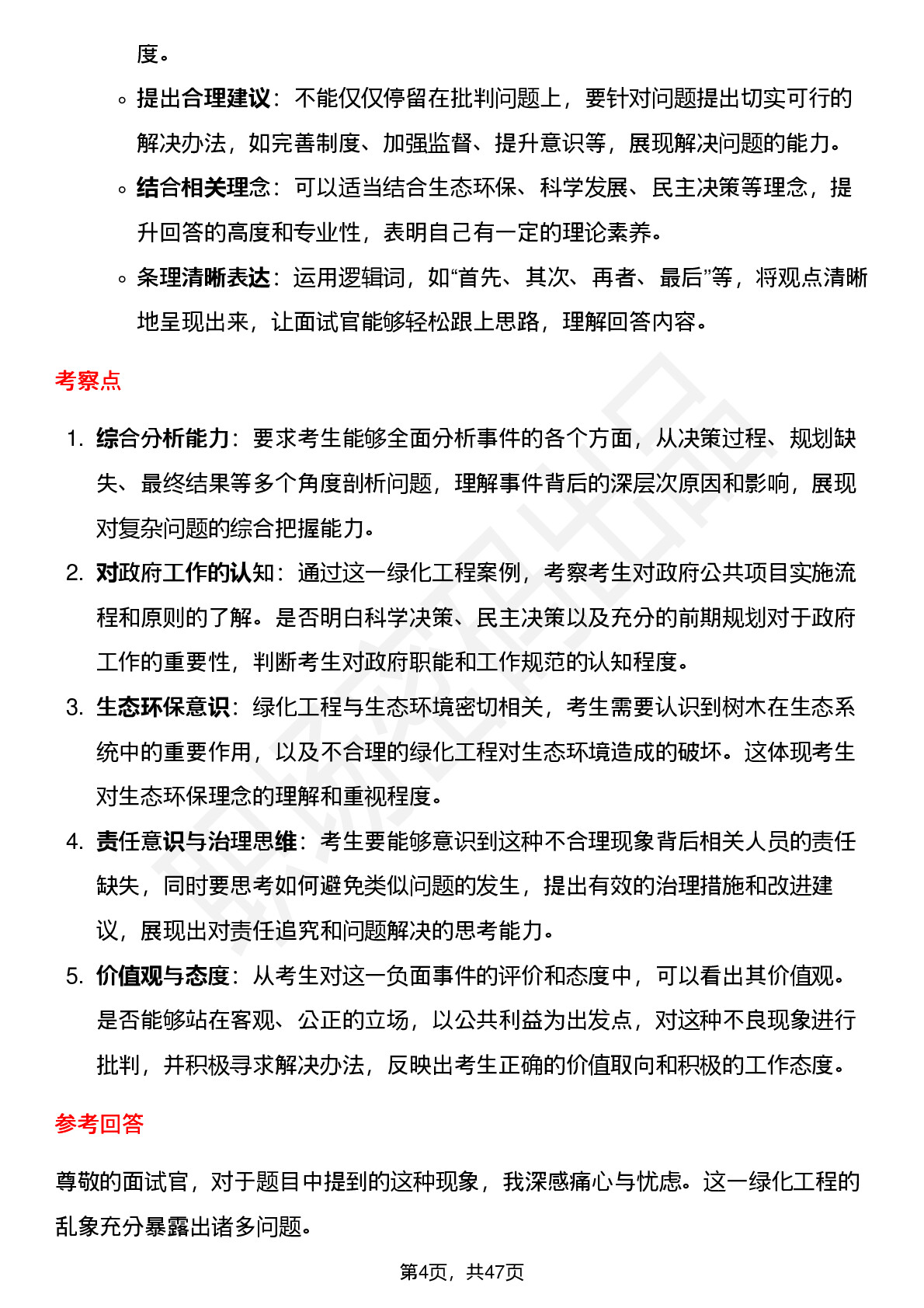 度。

◦ 提出合理建议：不能仅仅停留在批判问题上，要针对问题提出切实可行的解决办法，如完善制度、加强监督、提升意识等，展现解决问题的能力。

◦ 结合相关理念：可以适当结合生态环保、科学发展、民主决策等理念，提升回答的高度和专业性，表明自己有一定的理论素养。

◦ 条理清晰表达：运用逻辑词，如“首先、其次、再者、最后”等，将观点清晰地呈现出来，让面试官能够轻松跟上思路，理解回答内容。

考察点

1. 综合分析能力：要求考生能够全面分析事件的各个方面，从决策过程、规划缺失、最终结果等多个角度剖析问题，理解事件背后的深层次原因和影响，展现对复杂问题的综合把握能力。

2. 对政府工作的认知：通过这一绿化工程案例，考察考生对政府公共项目实施流程和原则的了解。是否明白科学决策、民主决策以及充分的前期规划对于政府工作的重要性，判断考生对政府职能和工作规范的认知程度。

3. 生态环保意识：绿化工程与生态环境密切相关，考生需要认识到树木在生态系统中的重要作用，以及不合理的绿化工程对生态环境造成的破坏。这体现考生对生态环保理念的理解和重视程度。

4. 责任意识与治理思维：考生要能够意识到这种不合理现象背后相关人员的责任缺失，同时要思考如何避免类似问题的发生，提出有效的治理措施和改进建议，展现出对责任追究和问题解决的思考能力。

5. 价值观与态度：从考生对这一负面事件的评价和态度中，可以看出其价值观。是否能够站在客观、公正的立场，以公共利益为出发点，对这种不良现象进行批判，并积极寻求解决办法，反映出考生正确的价值取向和积极的工作态度。

参考回答

尊敬的面试官，对于题目中提到的这种现象，我深感痛心与忧虑。这一绿化工程的乱象充分暴露出诸多问题。

第4页，共47页